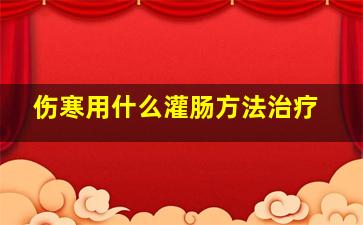 伤寒用什么灌肠方法治疗